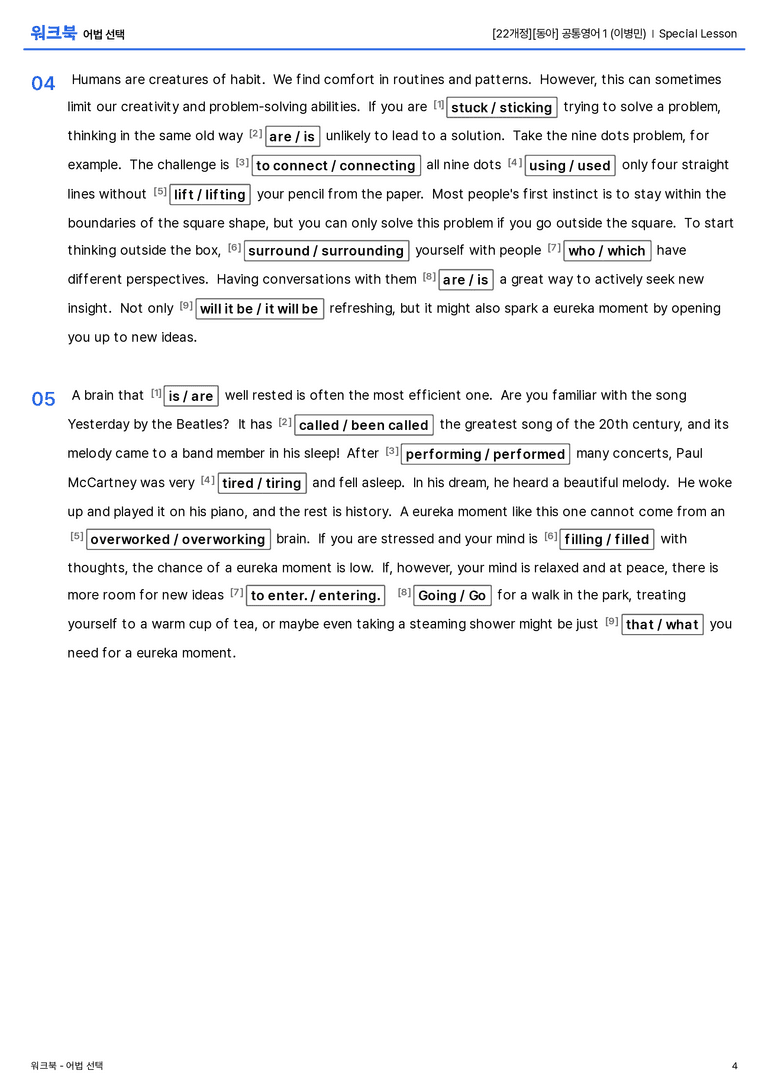 워크북 어법 선택

[22개정][동아] 공통영어 1 (이병민) | Special Lesson

04 Humans are creatures of habit. We find comfort in routines and patterns. However, this can sometimes limit our creativity and problem-solving abilities. If you are [1] stuck / sticking trying to solve a problem, thinking in the same old way [2] are / is unlikely to lead to a solution. Take the nine dots problem, for example. The challenge is [3] to connect / connecting all nine dots [4] using / used only four straight lines without [5] lift / lifting your pencil from the paper. Most people's first instinct is to stay within the boundaries of the square shape, but you can only solve this problem if you go outside the square. To start thinking outside the box, [6] surround / surrounding yourself with people [7] who / which have different perspectives. Having conversations with them [8] are / is a great way to actively seek new insight. Not only [9] will it be / it will be refreshing, but it might also spark a eureka moment by opening you up to new ideas.

05 A brain that [1] is / are well rested is often the most efficient one. Are you familiar with the song Yesterday by the Beatles? It has [2] called / been called the greatest song of the 20th century, and its melody came to a band member in his sleep! After [3] performing / performed many concerts, Paul McCartney was very [4] tired / tiring and fell asleep. In his dream, he heard a beautiful melody. He woke up and played it on his piano, and the rest is history. A eureka moment like this one cannot come from an [5] overworked / overworking brain. If you are stressed and your mind is [6] filling / filled with thoughts, the chance of a eureka moment is low. If, however, your mind is relaxed and at peace, there is more room for new ideas [7] to enter. / entering. [8] Going / Go for a walk in the park, treating yourself to a warm cup of tea, or maybe even taking a steaming shower might be just [9] that / what you need for a eureka moment.

워크북 - 어법 선택

4